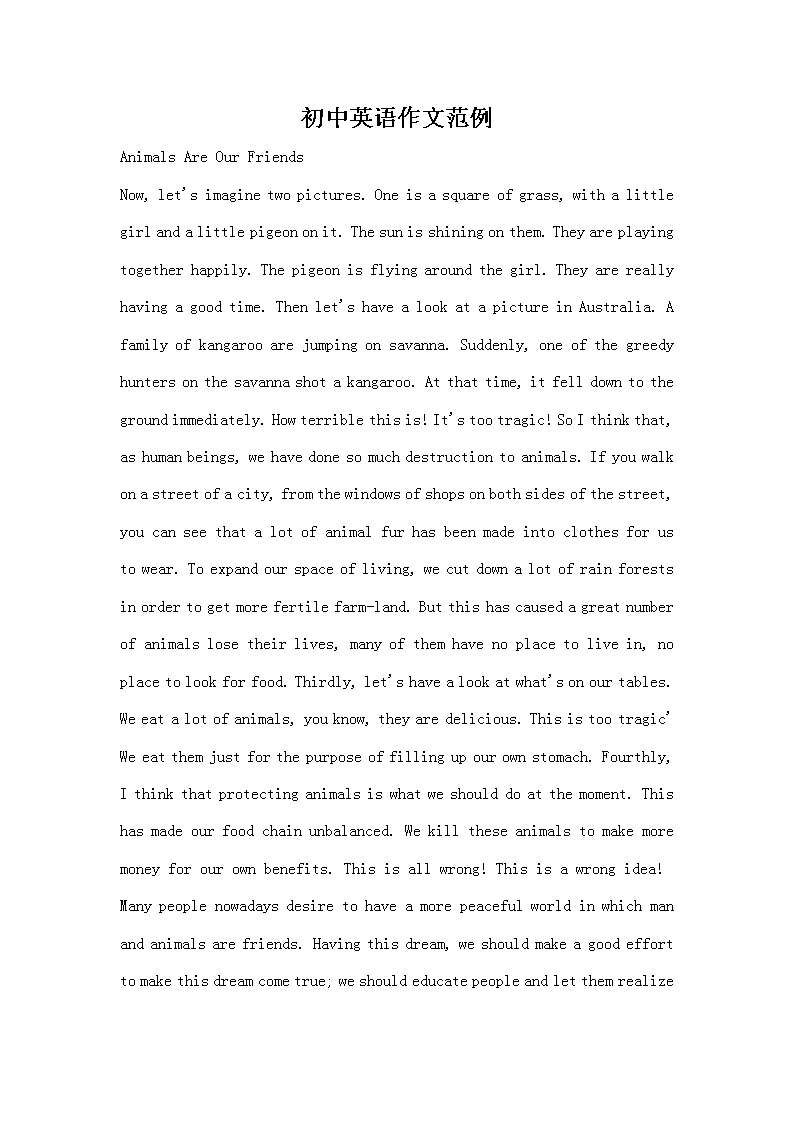 初中英语作文范例

Animals Are Our Friends

Now, let's imagine two pictures. One is a square of grass, with a little girl and a little pigeon on it. The sun is shining on them. They are playing together happily. The pigeon is flying around the girl. They are really having a good time. Then let's have a look at a picture in Australia. A family of kangaroo are jumping on savanna. Suddenly, one of the greedy hunters on the savanna shot a kangaroo. At that time, it fell down to the ground immediately. How terrible this is! It's too tragic! So I think that, as human beings, we have done so much destruction to animals. If you walk on a street of a city, from the windows of shops on both sides of the street, you can see that a lot of animal fur has been made into clothes for us to wear. To expand our space of living, we cut down a lot of rain forests in order to get more fertile farm-land. But this has caused a great number of animals lose their lives, many of them have no place to live in, no place to look for food. Thirdly, let's have a look at what's on our tables. We eat a lot of animals, you know, they are delicious. This is too tragic' We eat them just for the purpose of filling up our own stomach. Fourthly, I think that protecting animals is what we should do at the moment. This has made our food chain unbalanced. We kill these animals to make more money for our own benefits. This is all wrong! This is a wrong idea! Many people nowadays desire to have a more peaceful world in which man and animals are friends. Having this dream, we should make a good effort to make this dream come true; we should educate people and let them realize